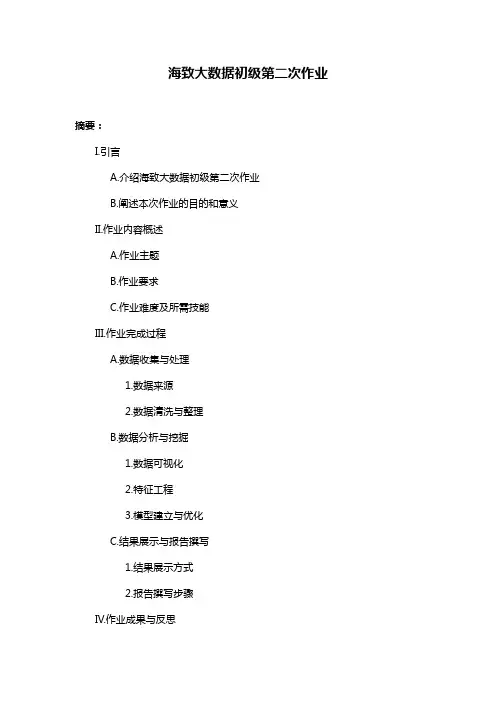 海致大数据初级第二次作业

摘要：

I.引言

A.介绍海致大数据初级第二次作业

B.阐述本次作业的目的和意义

II.作业内容概述

A.作业主题

B.作业要求

C.作业难度及所需技能

III.作业完成过程

A.数据收集与处理

1.数据来源

2.数据清洗与整理

B.数据分析与挖掘

1.数据可视化

2.特征工程

3.模型建立与优化

C.结果展示与报告撰写

1.结果展示方式

2.报告撰写步骤

IV.作业成果与反思